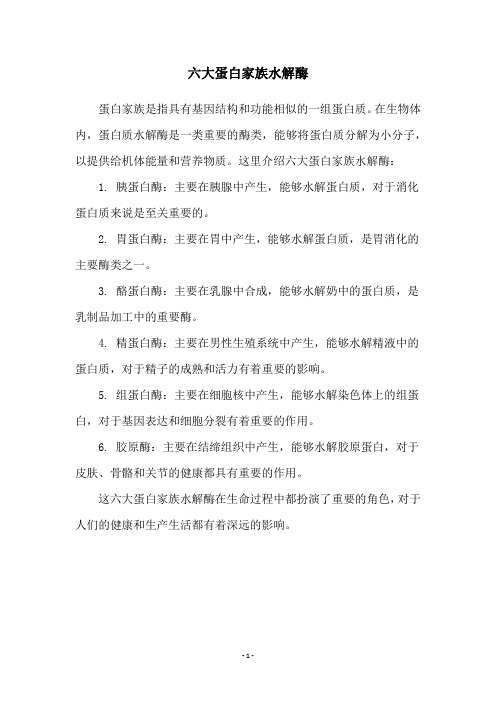 六大蛋白家族水解酶

蛋白家族是指具有基因结构和功能相似的一组蛋白质。在生物体内，蛋白质水解酶是一类重要的酶类，能够将蛋白质分解为小分子，以提供给机体能量和营养物质。这里介绍六大蛋白家族水解酶：

1. 胰蛋白酶：主要在胰腺中产生，能够水解蛋白质，对于消化蛋白质来说是至关重要的。

2. 胃蛋白酶：主要在胃中产生，能够水解蛋白质，是胃消化的主要酶类之一。

3. 酪蛋白酶：主要在乳腺中合成，能够水解奶中的蛋白质，是乳制品加工中的重要酶。

4. 精蛋白酶：主要在男性生殖系统中产生，能够水解精液中的蛋白质，对于精子的成熟和活力有着重要的影响。

5. 组蛋白酶：主要在细胞核中产生，能够水解染色体上的组蛋白，对于基因表达和细胞分裂有着重要的作用。

6. 胶原酶：主要在结缔组织中产生，能够水解胶原蛋白，对于皮肤、骨骼和关节的健康都具有重要的作用。

这六大蛋白家族水解酶在生命过程中都扮演了重要的角色，对于人们的健康和生产生活都有着深远的影响。

- 1 -